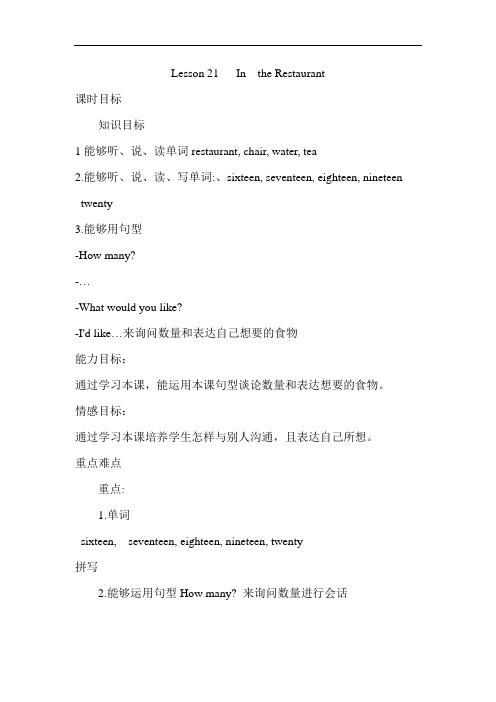 Lesson 21 In the Restaurant

课时目标

知识目标

1 能够听、说、读单词 restaurant, chair, water, tea

2.能够听、说、读、写单词:、sixteen, seventeen, eighteen, nineteen twenty

3.能够用句型

-How many?

-…

-What would you like?

-I'd like…来询问数量和表达自己想要的食物

能力目标:

通过学习本课，能运用本课句型谈论数量和表达想要的食物。

情感目标:

通过学习本课培养学生怎样与别人沟通，且表达自己所想。

重点难点

重点:

1.单词

sixteen, seventeen, eighteen, nineteen, twenty

拼写

2.能够运用句型 How many? 来询问数量进行会话